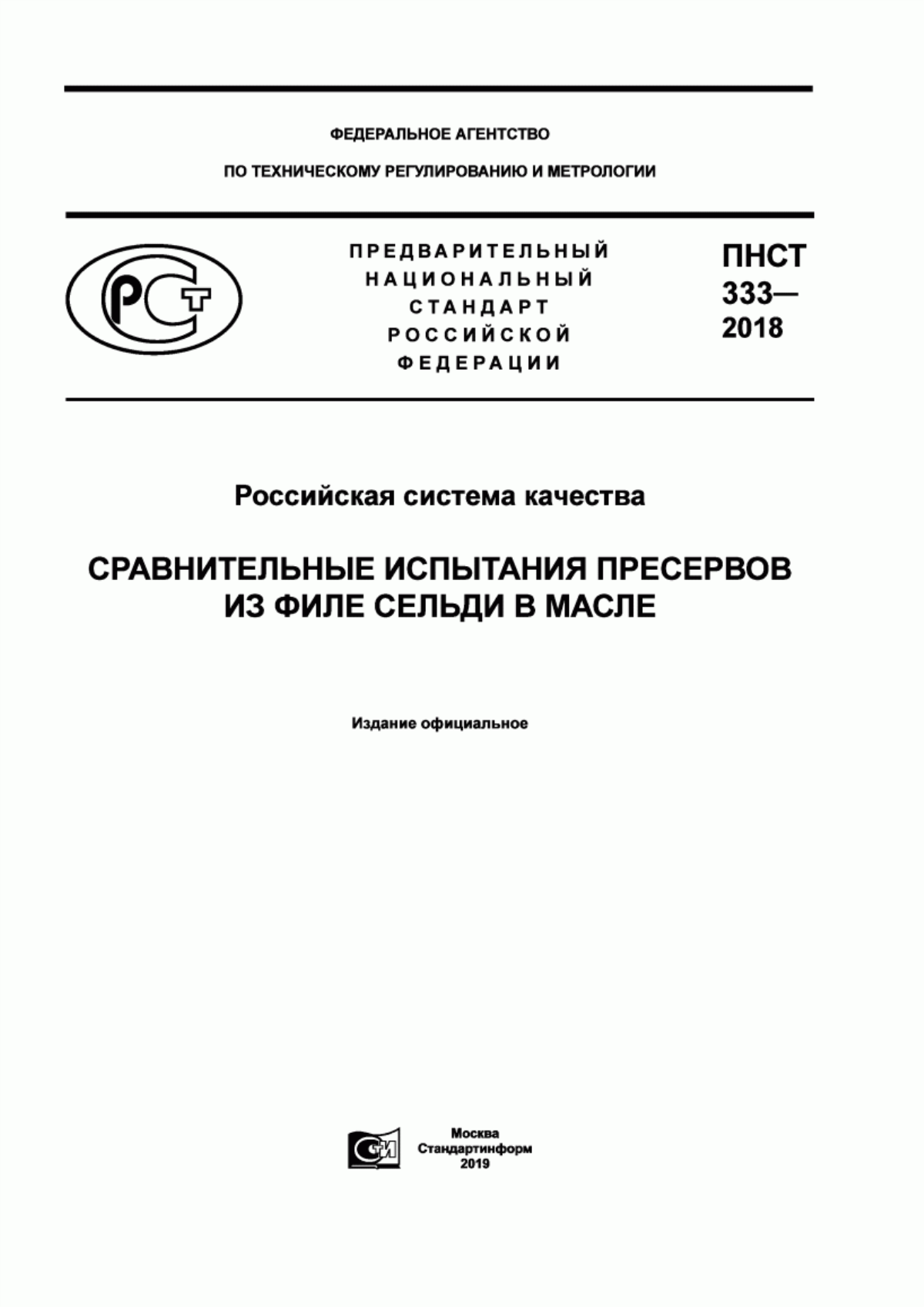 ФЕДЕРАЛЬНОЕ АГЕНТСТВО

ПО ТЕХНИЧЕСКОМУ РЕГУЛИРОВАНИЮ И МЕТРОЛОГИИ

РСТ

ПРЕДВАРИТЕЛЬНЫЙ НАЦИОНАЛЬНЫЙ СТАНДАРТ РОССИЙСКОЙ ФЕДЕРАЦИИ

ПНСТ 333— 2018

Российская система качества

СРАВНИТЕЛЬНЫЕ ИСПЫТАНИЯ ПРЕСЕРВОВ ИЗ ФИЛЕ СЕЛЬДИ В МАСЛЕ

Издание официальное

СИ

Москва
Стандартинформ
2019